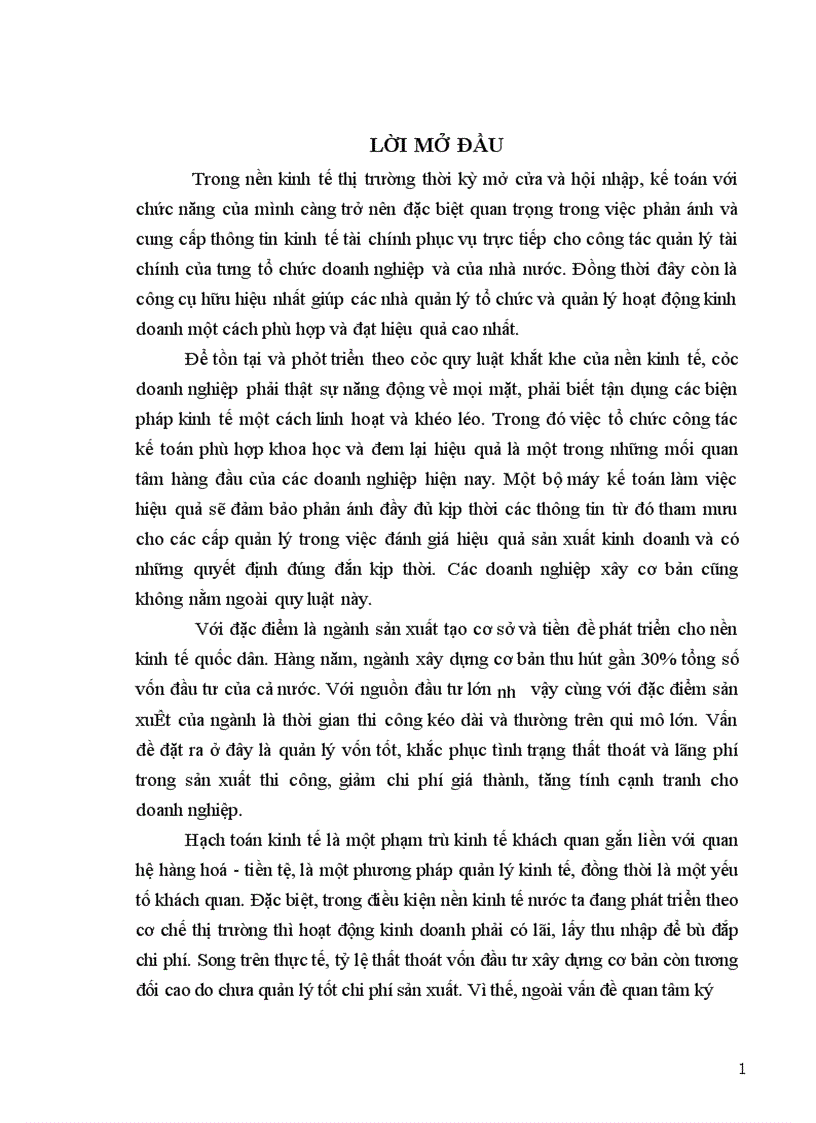 LỜI MỞ ĐẦU

Trong nền kinh tế thị trường thời kỳ mở cửa và hội nhập, kế toán với chức năng của mình càng trở nên đặc biệt quan trọng trong việc phản ánh và cung cấp thông tin kinh tế tài chính phục vụ trực tiếp cho công tác quản lý tài chính của tưng tổ chức doanh nghiệp và của nhà nước. Đồng thời đây còn là công cụ hữu hiệu nhất giúp các nhà quản lý tổ chức và quản lý hoạt động kinh doanh một cách phù hợp và đạt hiệu quả cao nhất.

Để tồn tại và phỏt triển theo cỏc quy luật khắt khe của nền kinh tế, cỏc doanh nghiệp phải thật sự năng động về mọi mặt, phải biết tận dụng các biện pháp kinh tế một cách linh hoạt và khéo léo. Trong đó việc tổ chức công tác kế toán phù hợp khoa học và đem lại hiệu quả là một trong những mối quan tâm hàng đầu của các doanh nghiệp hiện nay. Một bộ máy kế toán làm việc hiệu quả sẽ đảm bảo phản ánh đầy đủ kịp thời các thông tin từ đó tham mưu cho các cấp quản lý trong việc đánh giá hiệu quả sản xuất kinh doanh và có những quyết định đúng đắn kịp thời. Các doanh nghiệp xây cơ bản cũng không nằm ngoài quy luật này.

Với đặc điểm là ngành sản xuất tạo cơ sở và tiền đề phát triển cho nền kinh tế quốc dân. Hàng năm, ngành xây dựng cơ bản thu hút gần 30% tổng số vốn đầu tư của cả nước. Với nguồn đầu tư lớn nh vậy cùng với đặc điểm sản xuÊt của ngành là thời gian thi công kéo dài và thường trên qui mô lớn. Vấn đề đặt ra ở đây là quản lý vốn tốt, khắc phục tình trạng thất thoát và lãng phí trong sản xuất thi công, giảm chi phí giá thành, tăng tính cạnh tranh cho doanh nghiệp.

Hạch toán kinh tế là một phạm trù kinh tế khách quan gắn liền với quan hệ hàng hoá - tiền tệ, là một phương pháp quản lý kinh tế, đồng thời là một yếu tố khách quan. Đặc biệt, trong điều kiện nền kinh tế nước ta đang phát triển theo cơ chế thị trường thì hoạt động kinh doanh phải có lãi, lấy thu nhập để bù đắp chi phí. Song trên thực tế, tỷ lệ thất thoát vốn đầu tư xây dựng cơ bản còn tương đối cao do chưa quản lý tốt chi phí sản xuất. Vì thế, ngoài vấn đề quan tâm ký

1